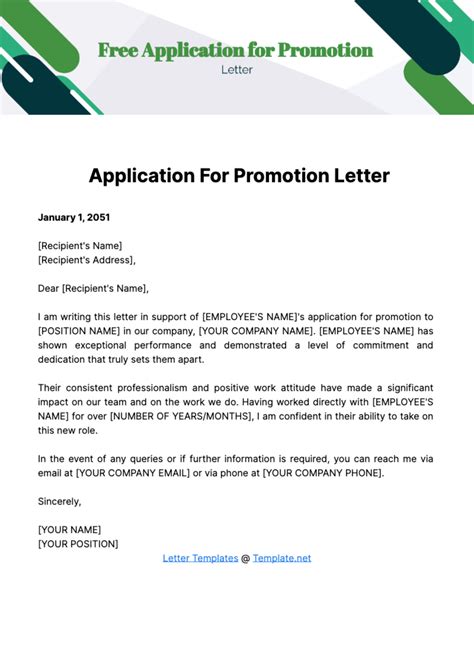 Free Application for Promotion
Letter

Application For Promotion Letter

January 1, 2051

[Recipient's Name]
[Recipient's Address],

Dear [Recipient's Name],

I am writing this letter in support of [EMPLOYEE'S NAME]'s application for promotion to [POSITION NAME] in our company, [YOUR COMPANY NAME]. [EMPLOYEE'S NAME] has shown exceptional performance and demonstrated a level of commitment and dedication that truly sets them apart.

Their consistent professionalism and positive work attitude have made a significant impact on our team and on the work we do. Having worked directly with [EMPLOYEE'S NAME] for over [NUMBER OF YEARS/MONTHS], I am confident in their ability to take on this new role.

In the event of any queries or if further information is required, you can reach me via email at [YOUR COMPANY EMAIL] or via phone at [YOUR COMPANY PHONE].

Sincerely,

[YOUR NAME]
[YOUR POSITION]

Letter Templates @ Template.net